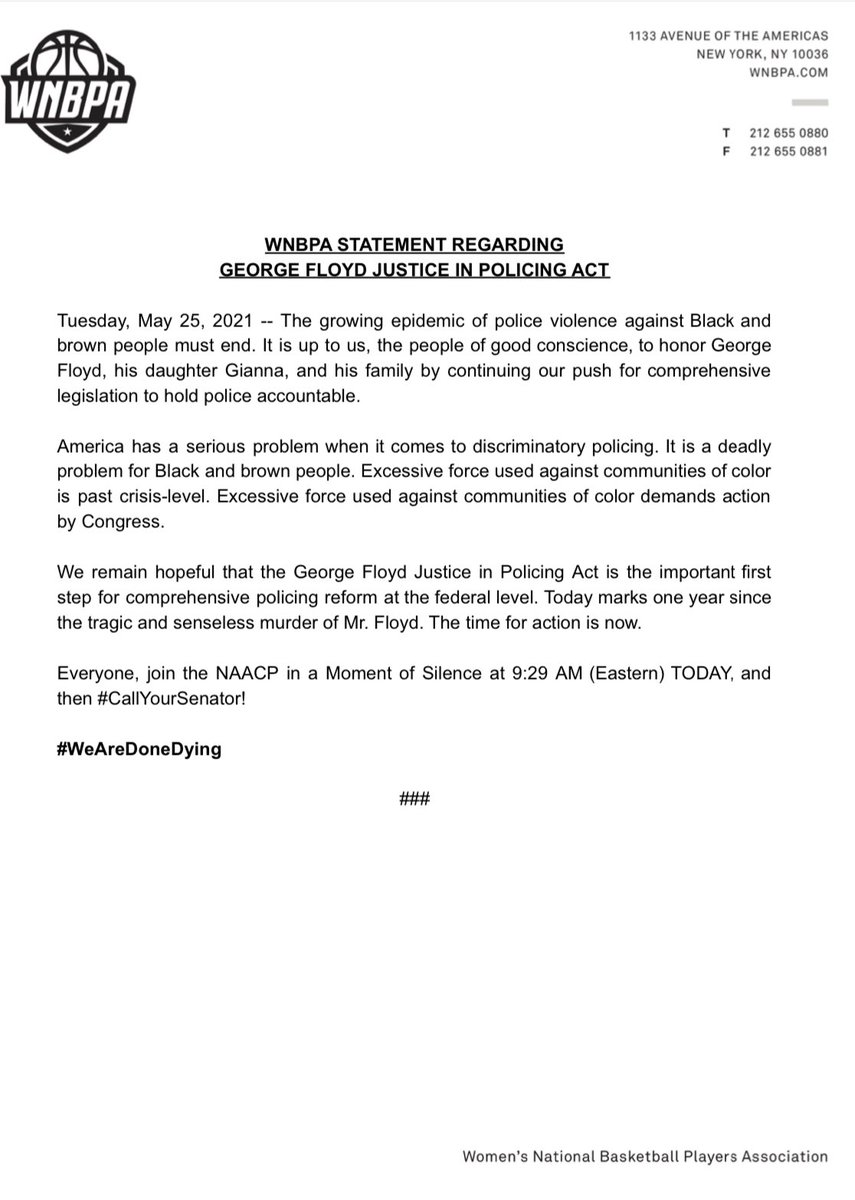 WNBPA

1133 AVENUE OF THE AMERICAS
NEW YORK, NY 10036
WNBPA.COM

T 212 655 0880
F 212 655 0881

WNBPA STATEMENT REGARDING
GEORGE FLOYD JUSTICE IN POLICING ACT

Tuesday, May 25, 2021 -- The growing epidemic of police violence against Black and brown people must end. It is up to us, the people of good conscience, to honor George Floyd, his daughter Gianna, and his family by continuing our push for comprehensive legislation to hold police accountable.

America has a serious problem when it comes to discriminatory policing. It is a deadly problem for Black and brown people. Excessive force used against communities of color is past crisis-level. Excessive force used against communities of color demands action by Congress.

We remain hopeful that the George Floyd Justice in Policing Act is the important first step for comprehensive policing reform at the federal level. Today marks one year since the tragic and senseless murder of Mr. Floyd. The time for action is now.

Everyone, join the NAACP in a Moment of Silence at 9:29 AM (Eastern) TODAY, and then #CallYourSenator!

#WeAreDoneDying

###

Women's National Basketball Players Association